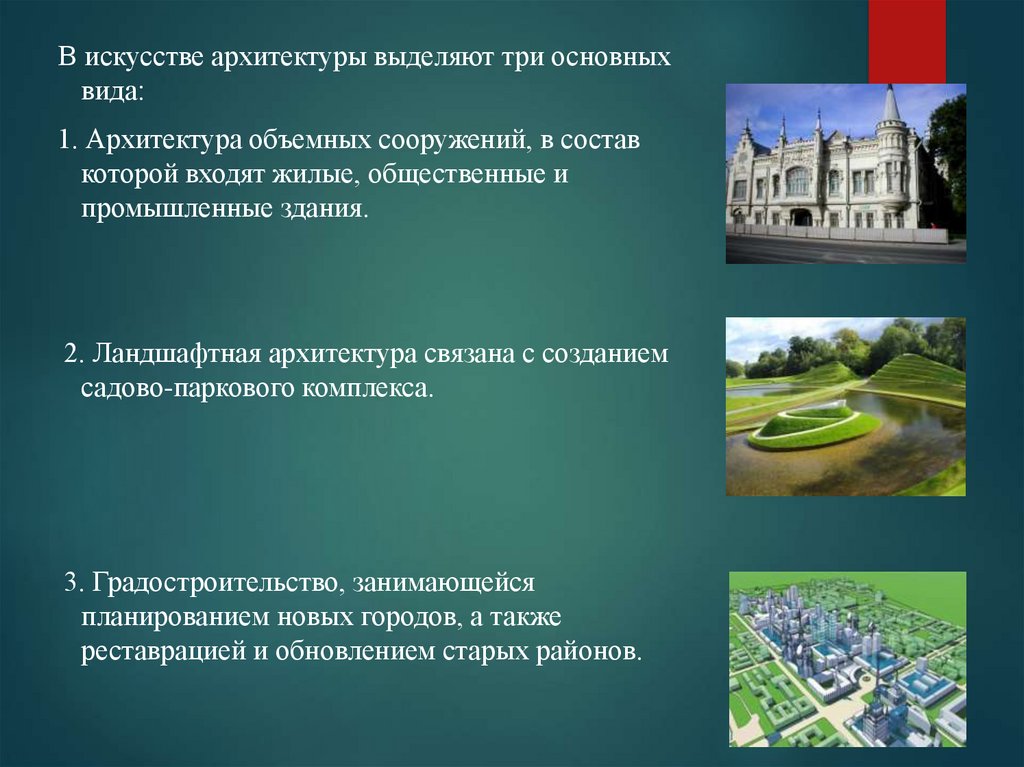 В искусстве архитектуры выделяют три основных вида:

1. Архитектура объемных сооружений, в состав которой входят жилые, общественные и промышленные здания.

2. Ландшафтная архитектура связана с созданием садово-паркового комплекса.

3. Градостроительство, занимающейся планированием новых городов, а также реставрацией и обновлением старых районов.